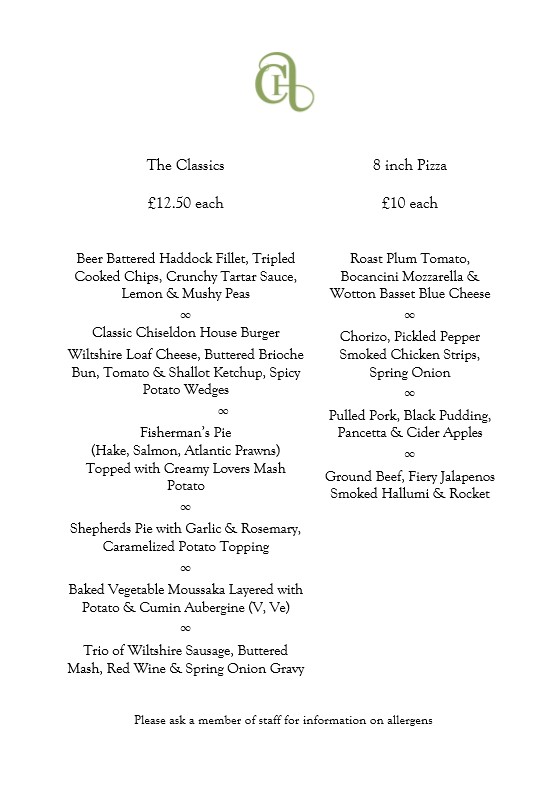 CH

The Classics

£12.50 each

Beer Battered Haddock Fillet, Tripled Cooked Chips, Crunchy Tartar Sauce, Lemon & Mushy Peas

∞

Classic Chiseldon House Burger

Wiltshire Loaf Cheese, Buttered Brioche Bun, Tomato & Shallot Ketchup, Spicy Potato Wedges

∞

Fisherman's Pie
(Hake, Salmon, Atlantic Prawns)
Topped with Creamy Lovers Mash Potato

∞

Shepherds Pie with Garlic & Rosemary, Caramelized Potato Topping

∞

Baked Vegetable Moussaka Layered with Potato & Cumin Aubergine (V, Ve)

∞

Trio of Wiltshire Sausage, Buttered Mash, Red Wine & Spring Onion Gravy

8 inch Pizza

£10 each

Roast Plum Tomato, Bocancini Mozzarella & Wotton Basset Blue Cheese

∞

Chorizo, Pickled Pepper Smoked Chicken Strips, Spring Onion

∞

Pulled Pork, Black Pudding, Pancetta & Cider Apples

∞

Ground Beef, Fiery Jalapenos Smoked Hallumi & Rocket

Please ask a member of staff for information on allergens